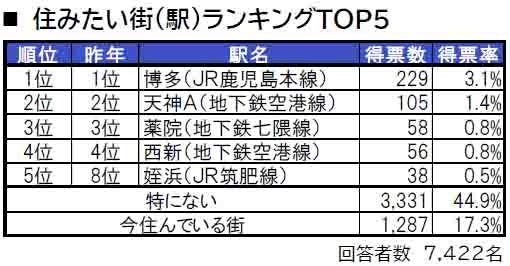 ■ 住みたい街（駅）ランキングTOP5

| 順位 | 昨年 | 駅名 | 得票数 | 得票率 |
|---|---|---|---|---|
| 1位 | 1位 | 博多（JR鹿児島本線） | 229 | 3.1% |
| 2位 | 2位 | 天神A（地下鉄空港線） | 105 | 1.4% |
| 3位 | 3位 | 薬院（地下鉄七隈線） | 58 | 0.8% |
| 4位 | 4位 | 西新（地下鉄空港線） | 56 | 0.8% |
| 5位 | 8位 | 姪浜（JR筑肥線） | 38 | 0.5% |
| 特にない | | | 3,331 | 44.9% |
| 今住んでいる街 | | | 1,287 | 17.3% |

回答者数　7,422名